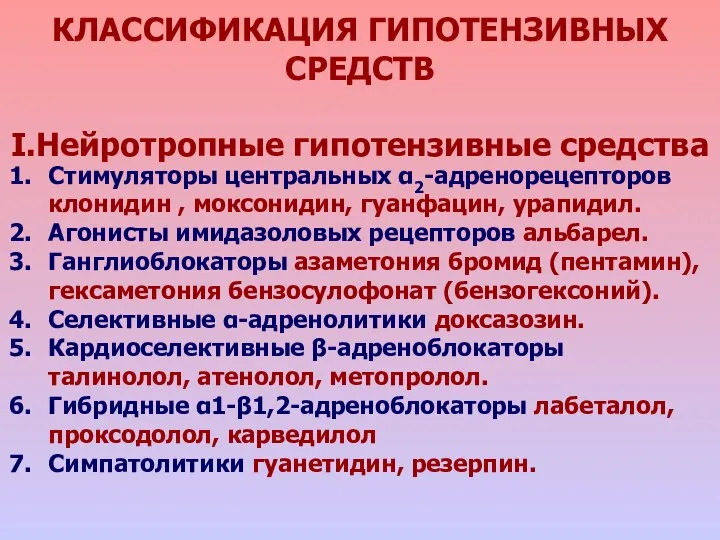 КЛАССИФИКАЦИЯ ГИПОТЕНЗИВНЫХ СРЕДСТВ

I.Нейротропные гипотензивные средства

1. Стимуляторы центральных $\alpha_2$-адренорецепторов клонидин , моксонидин, гуанфацин, урапидил.
2. Агонисты имидазоловых рецепторов альбарел.
3. Ганглиоблокаторы азаметония бромид (пентамин), гексаметония бензосулофонат (бензогексоний).
4. Селективные α-адренолитики доксазозин.
5. Кардиоселективные β-адреноблокаторы талинолол, атенолол, метопролол.
6. Гибридные α1-β1,2-адреноблокаторы лабеталол, проксодолол, карведилол
7. Симпатолитики гуанетидин, резерпин.